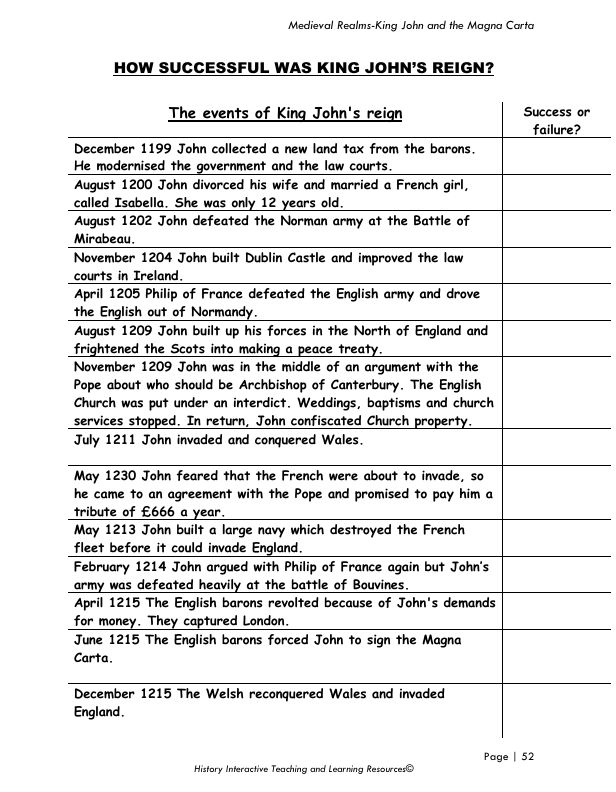 Medieval Realms-King John and the Magna Carta

HOW SUCCESSFUL WAS KING JOHN'S REIGN?

| The events of King John's reign | Success or failure? |
|---|---|
| December 1199 John collected a new land tax from the barons. He modernised the government and the law courts. | |
| August 1200 John divorced his wife and married a French girl, called Isabella. She was only 12 years old. | |
| August 1202 John defeated the Norman army at the Battle of Mirabeau. | |
| November 1204 John built Dublin Castle and improved the law courts in Ireland. | |
| April 1205 Philip of France defeated the English army and drove the English out of Normandy. | |
| August 1209 John built up his forces in the North of England and frightened the Scots into making a peace treaty. | |
| November 1209 John was in the middle of an argument with the Pope about who should be Archbishop of Canterbury. The English Church was put under an interdict. Weddings, baptisms and church services stopped. In return, John confiscated Church property. | |
| July 1211 John invaded and conquered Wales. | |
| May 1230 John feared that the French were about to invade, so he came to an agreement with the Pope and promised to pay him a tribute of £666 a year. | |
| May 1213 John built a large navy which destroyed the French fleet before it could invade England. | |
| February 1214 John argued with Philip of France again but John's army was defeated heavily at the battle of Bouvines. | |
| April 1215 The English barons revolted because of John's demands for money. They captured London. | |
| June 1215 The English barons forced John to sign the Magna Carta. | |
| December 1215 The Welsh reconquered Wales and invaded England. | |

Page | 52

History Interactive Teaching and Learning Resources©